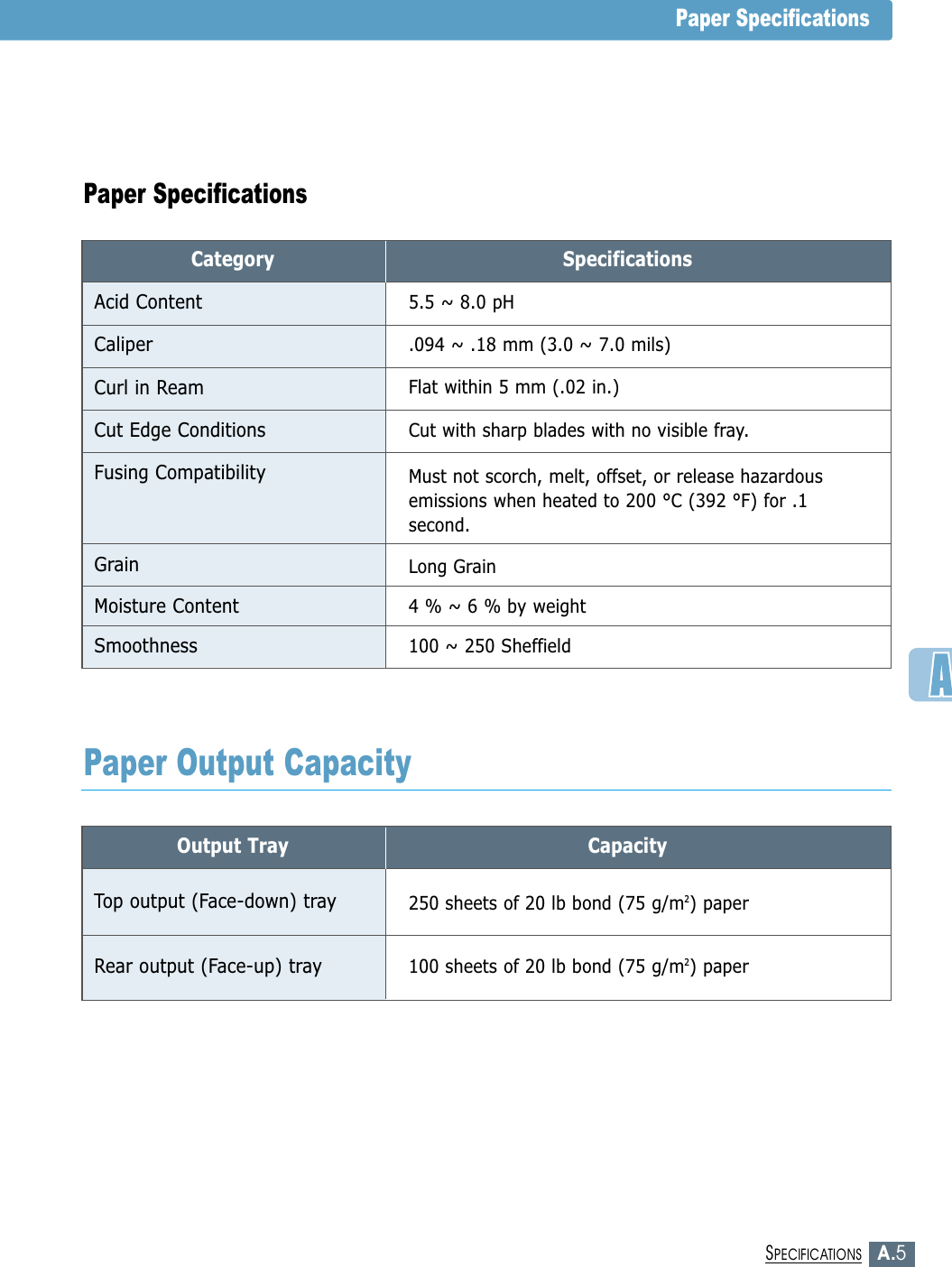 Paper Specifications

Paper Specifications

| Category | Specifications |
|---|---|
| Acid Content | 5.5 ~ 8.0 pH |
| Caliper | .094 ~ .18 mm (3.0 ~ 7.0 mils) |
| Curl in Ream | Flat within 5 mm (.02 in.) |
| Cut Edge Conditions | Cut with sharp blades with no visible fray. |
| Fusing Compatibility | Must not scorch, melt, offset, or release hazardous emissions when heated to 200 °C (392 °F) for .1 second. |
| Grain | Long Grain |
| Moisture Content | 4 % ~ 6 % by weight |
| Smoothness | 100 ~ 250 Sheffield |

A

Paper Output Capacity

| Output Tray | Capacity |
|---|---|
| Top output (Face-down) tray | 250 sheets of 20 lb bond (75 g/m$^2$) paper |
| Rear output (Face-up) tray | 100 sheets of 20 lb bond (75 g/m$^2$) paper |

SPECIFICATIONS A.5